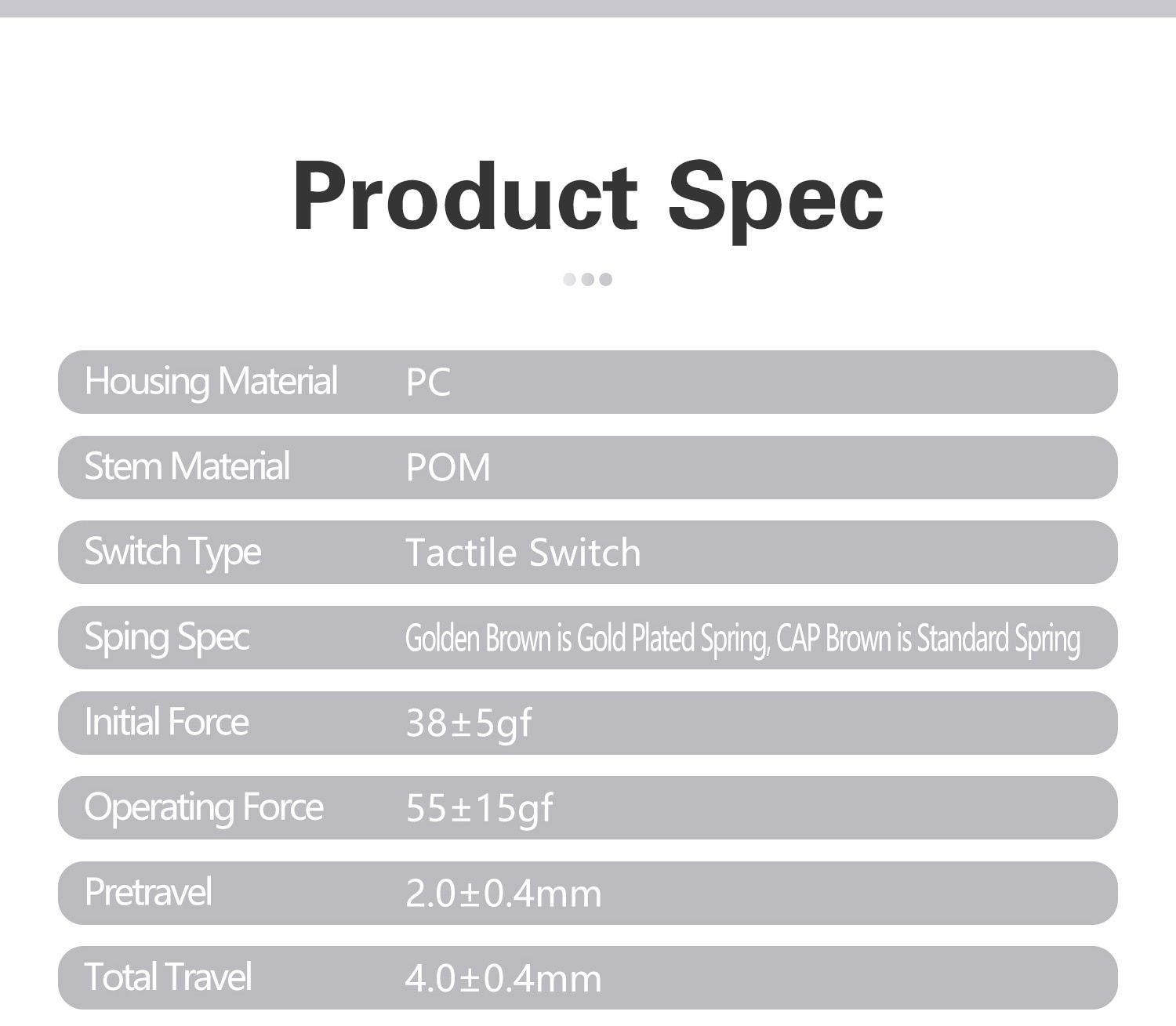 Product Spec

| Housing Material | PC |
|---|---|
| Stem Material | POM |
| Switch Type | Tactile Switch |
| Sping Spec | Golden Brown is Gold Plated Spring, CAP Brown is Standard Spring |
| Initial Force | 38±5gf |
| Operating Force | 55±15gf |
| Pretravel | 2.0±0.4mm |
| Total Travel | 4.0±0.4mm |